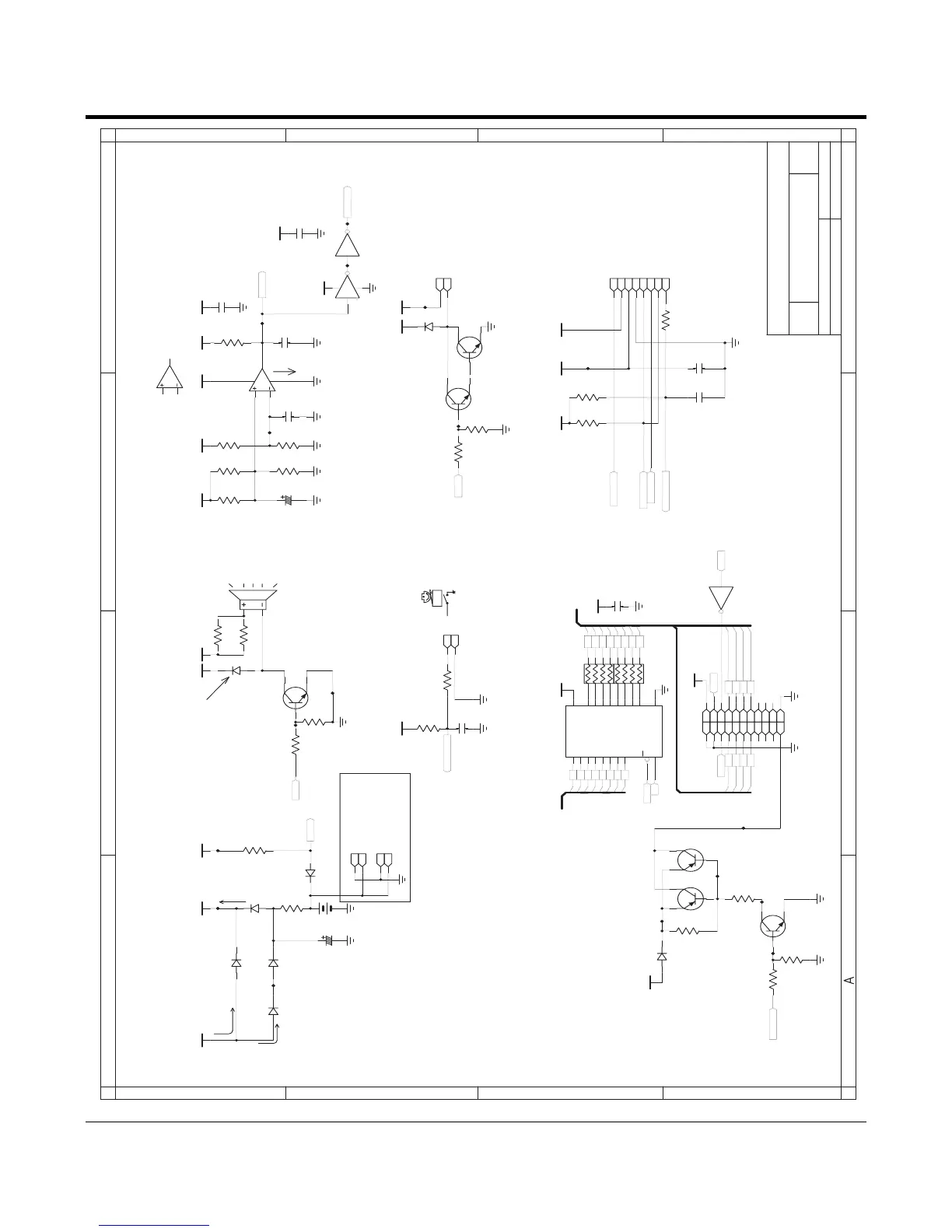 A